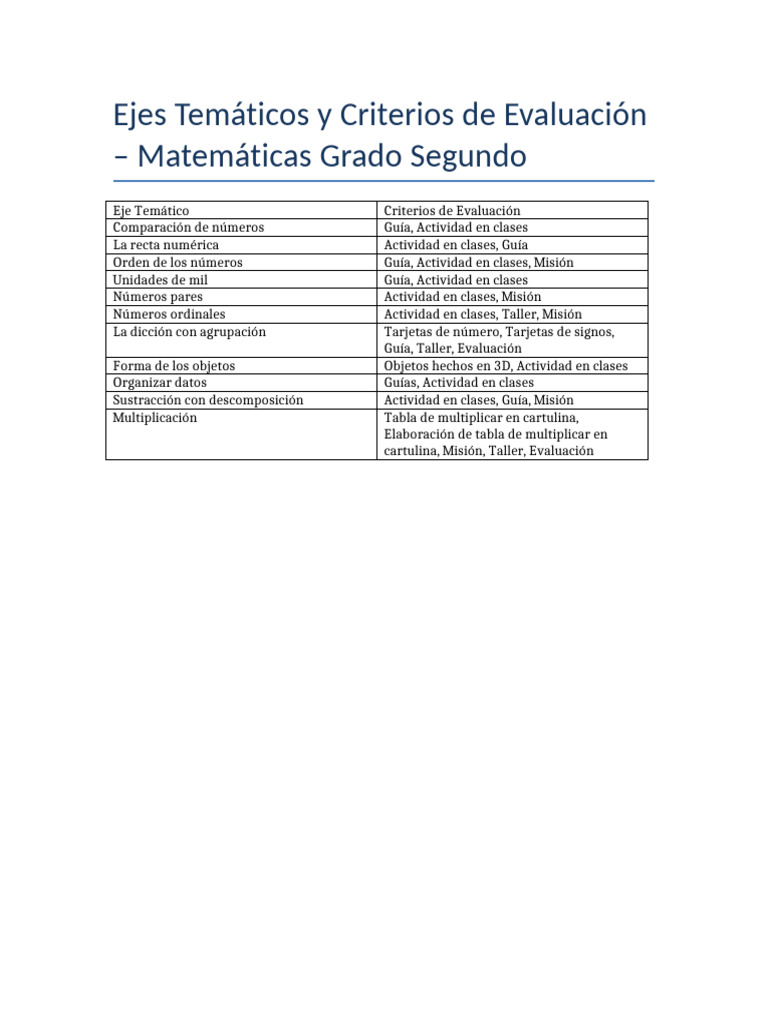 Ejes Temáticos y Criterios de Evaluación – Matemáticas Grado Segundo

| Eje Temático | Criterios de Evaluación |
|---|---|
| Comparación de números | Guía, Actividad en clases |
| La recta numérica | Actividad en clases, Guía |
| Orden de los números | Guía, Actividad en clases, Misión |
| Unidades de mil | Guía, Actividad en clases |
| Números pares | Actividad en clases, Misión |
| Números ordinales | Actividad en clases, Taller, Misión |
| La dicción con agrupación | Tarjetas de número, Tarjetas de signos, Guía, Taller, Evaluación |
| Forma de los objetos | Objetos hechos en 3D, Actividad en clases |
| Organizar datos | Guías, Actividad en clases |
| Sustracción con descomposición | Actividad en clases, Guía, Misión |
| Multiplicación | Tabla de multiplicar en cartulina, Elaboración de tabla de multiplicar en cartulina, Misión, Taller, Evaluación |